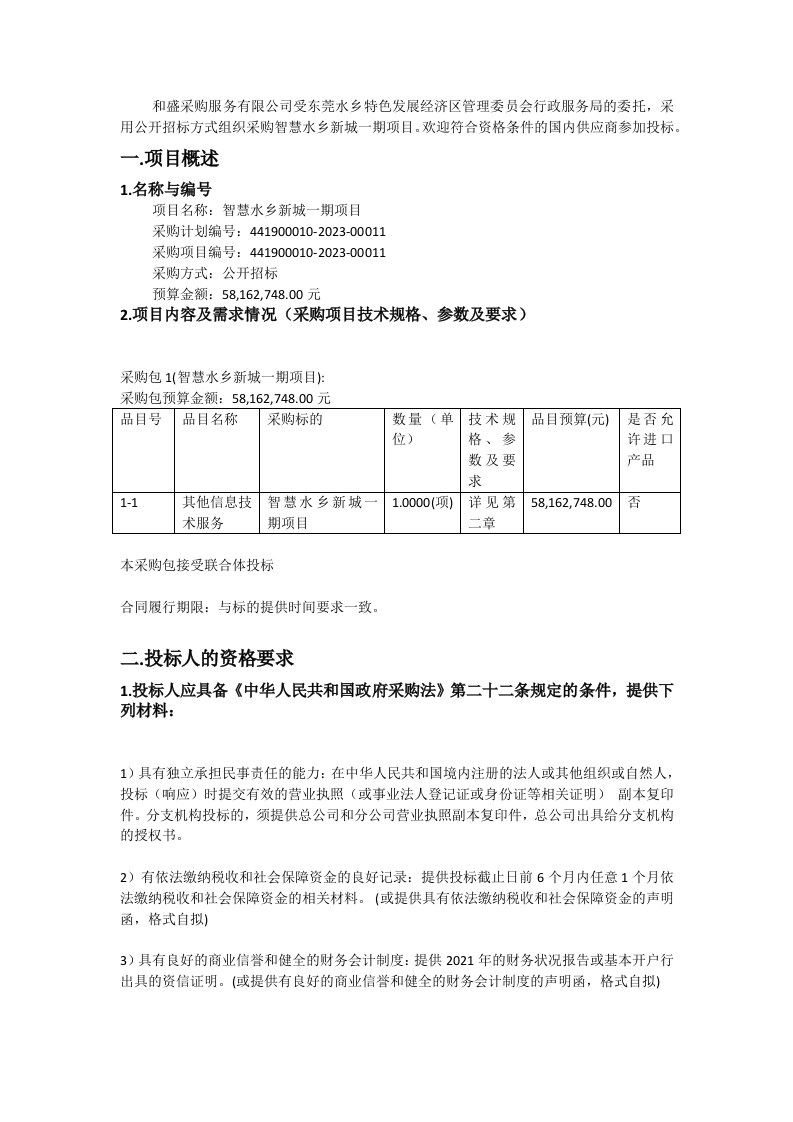 和盛采购服务有限公司受东莞水乡特色发展经济区管理委员会行政服务局的委托，采用公开招标方式组织采购智慧水乡新城一期项目。欢迎符合资格条件的国内供应商参加投标。

一.项目概述

1.名称与编号

项目名称：智慧水乡新城一期项目
采购计划编号：441900010-2023-00011
采购项目编号：441900010-2023-00011
采购方式：公开招标
预算金额：58,162,748.00 元

2.项目内容及需求情况（采购项目技术规格、参数及要求）

采购包 1(智慧水乡新城一期项目):
采购包预算金额：58,162,748.00 元

| 品目号 | 品目名称 | 采购标的 | 数量（单位） | 技术规格、参数及要求 | 品目预算(元) | 是否允许进口产品 |
|---|---|---|---|---|---|---|
| 1-1 | 其他信息技术服务 | 智慧水乡新城一期项目 | 1.0000(项) | 详见第二章 | 58,162,748.00 | 否 |

本采购包接受联合体投标

合同履行期限：与标的提供时间要求一致。

二.投标人的资格要求

1.投标人应具备《中华人民共和国政府采购法》第二十二条规定的条件，提供下列材料：

1）具有独立承担民事责任的能力：在中华人民共和国境内注册的法人或其他组织或自然人，投标（响应）时提交有效的营业执照（或事业法人登记证或身份证等相关证明） 副本复印件。分支机构投标的，须提供总公司和分公司营业执照副本复印件，总公司出具给分支机构的授权书。

2）有依法缴纳税收和社会保障资金的良好记录：提供投标截止日前 6 个月内任意 1 个月依法缴纳税收和社会保障资金的相关材料。 (或提供具有依法缴纳税收和社会保障资金的声明函，格式自拟)

3）具有良好的商业信誉和健全的财务会计制度：提供 2021 年的财务状况报告或基本开户行出具的资信证明。(或提供有良好的商业信誉和健全的财务会计制度的声明函，格式自拟)